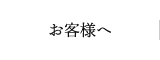 お客様へ